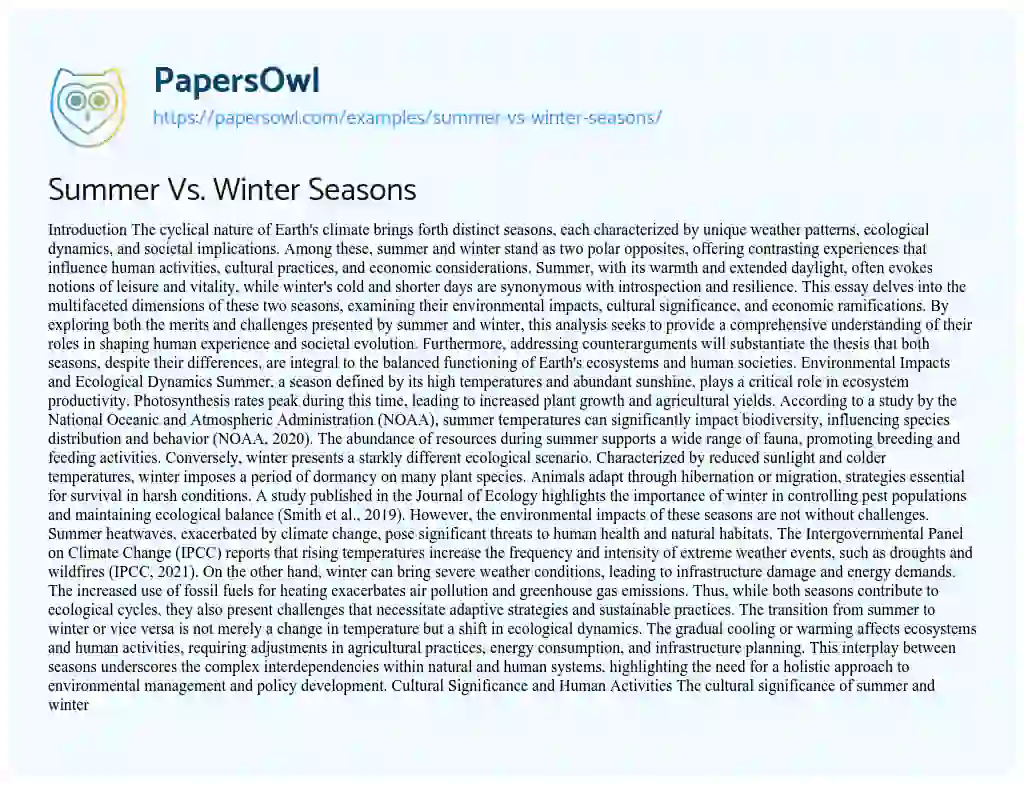 PapersOwl

https://papersowl.com/examples/summer-vs-winter-seasons/

Summer Vs. Winter Seasons

Introduction The cyclical nature of Earth's climate brings forth distinct seasons, each characterized by unique weather patterns, ecological dynamics, and societal implications. Among these, summer and winter stand as two polar opposites, offering contrasting experiences that influence human activities, cultural practices, and economic considerations. Summer, with its warmth and extended daylight, often evokes notions of leisure and vitality, while winter's cold and shorter days are synonymous with introspection and resilience. This essay delves into the multifaceted dimensions of these two seasons, examining their environmental impacts, cultural significance, and economic ramifications. By exploring both the merits and challenges presented by summer and winter, this analysis seeks to provide a comprehensive understanding of their roles in shaping human experience and societal evolution. Furthermore, addressing counterarguments will substantiate the thesis that both seasons, despite their differences, are integral to the balanced functioning of Earth's ecosystems and human societies. Environmental Impacts and Ecological Dynamics Summer, a season defined by its high temperatures and abundant sunshine, plays a critical role in ecosystem productivity. Photosynthesis rates peak during this time, leading to increased plant growth and agricultural yields. According to a study by the National Oceanic and Atmospheric Administration (NOAA), summer temperatures can significantly impact biodiversity, influencing species distribution and behavior (NOAA, 2020). The abundance of resources during summer supports a wide range of fauna, promoting breeding and feeding activities. Conversely, winter presents a starkly different ecological scenario. Characterized by reduced sunlight and colder temperatures, winter imposes a period of dormancy on many plant species. Animals adapt through hibernation or migration, strategies essential for survival in harsh conditions. A study published in the Journal of Ecology highlights the importance of winter in controlling pest populations and maintaining ecological balance (Smith et al., 2019). However, the environmental impacts of these seasons are not without challenges. Summer heatwaves, exacerbated by climate change, pose significant threats to human health and natural habitats. The Intergovernmental Panel on Climate Change (IPCC) reports that rising temperatures increase the frequency and intensity of extreme weather events, such as droughts and wildfires (IPCC, 2021). On the other hand, winter can bring severe weather conditions, leading to infrastructure damage and energy demands. The increased use of fossil fuels for heating exacerbates air pollution and greenhouse gas emissions. Thus, while both seasons contribute to ecological cycles, they also present challenges that necessitate adaptive strategies and sustainable practices. The transition from summer to winter or vice versa is not merely a change in temperature but a shift in ecological dynamics. The gradual cooling or warming affects ecosystems and human activities, requiring adjustments in agricultural practices, energy consumption, and infrastructure planning. This interplay between seasons underscores the complex interdependencies within natural and human systems, highlighting the need for a holistic approach to environmental management and policy development. Cultural Significance and Human Activities The cultural significance of summer and winter